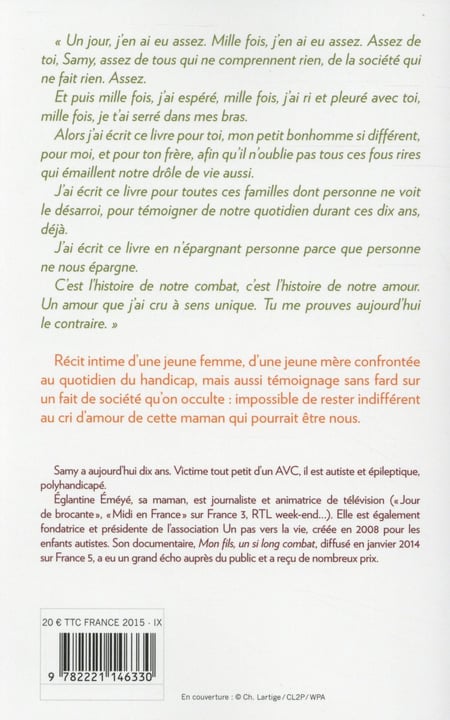 « Un jour, j'en ai eu assez. Mille fois, j'en ai eu assez. Assez de toi, Samy, assez de tous qui ne comprennent rien, de la société qui ne fait rien. Assez.

Et puis mille fois, j'ai espéré, mille fois, j'ai ri et pleuré avec toi, mille fois, je t'ai serré dans mes bras.

Alors j'ai écrit ce livre pour toi, mon petit bonhomme si différent, pour moi, et pour ton frère, afin qu'il n'oublie pas tous ces fous rires qui émaillent notre drôle de vie aussi.

J'ai écrit ce livre pour toutes ces familles dont personne ne voit le désarroi, pour témoigner de notre quotidien durant ces dix ans, déjà.

J'ai écrit ce livre en n'épargnant personne parce que personne ne nous épargne.

C'est l'histoire de notre combat, c'est l'histoire de notre amour. Un amour que j'ai cru à sens unique. Tu me prouves aujourd'hui le contraire. »

Récit intime d'une jeune femme, d'une jeune mère confrontée au quotidien du handicap, mais aussi témoignage sans fard sur un fait de société qu'on occulte : impossible de rester indifférent au cri d'amour de cette maman qui pourrait être nous.

Samy a aujourd'hui dix ans. Victime tout petit d'un AVC, il est autiste et épileptique, polyhandicapé.

Églantine Éméyé, sa maman, est journaliste et animatrice de télévision (« Jour de brocante », « Midi en France » sur France 3, RTL week-end...). Elle est également fondatrice et présidente de l'association Un pas vers la vie, créée en 2008 pour les enfants autistes. Son documentaire, Mon fils, un si long combat, diffusé en janvier 2014 sur France 5, a eu un grand écho auprès du public et a reçu de nombreux prix.

20 € TTC FRANCE 2015 - IX

9 782221 146330

En couverture : © Ch. Lartige / CL2P / WPA